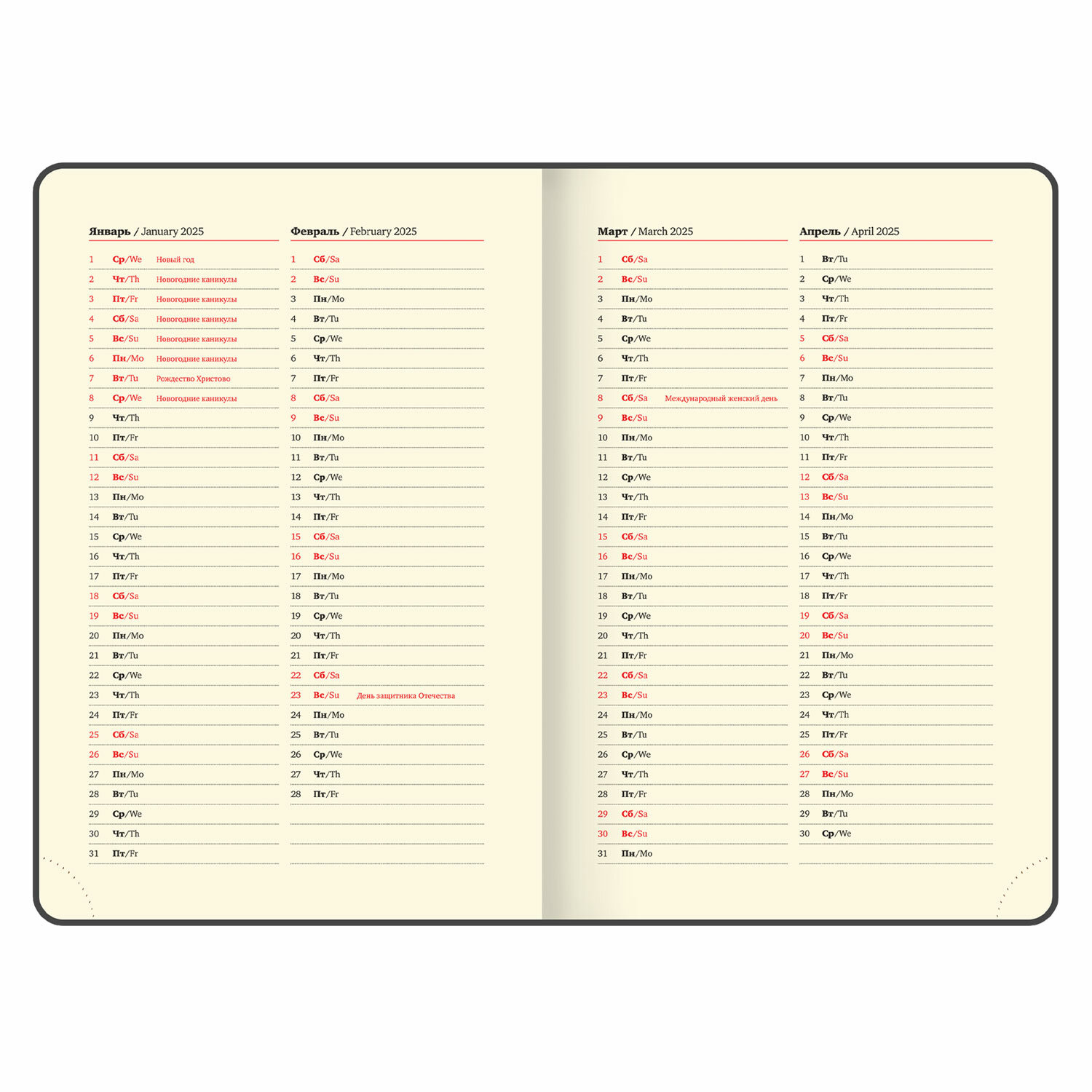 Январь / January 2025

1 Ср/We Новый год
2 Чт/Th Новогодние каникулы
3 Пт/Fr Новогодние каникулы
4 Сб/Sa Новогодние каникулы
5 Вс/Su Новогодние каникулы
6 Пн/Mo Новогодние каникулы
7 Вт/Tu Рождество Христово
8 Ср/We Новогодние каникулы
9 Чт/Th
10 Пт/Fr
11 Сб/Sa
12 Вс/Su
13 Пн/Mo
14 Вт/Tu
15 Ср/We
16 Чт/Th
17 Пт/Fr
18 Сб/Sa
19 Вс/Su
20 Пн/Mo
21 Вт/Tu
22 Ср/We
23 Чт/Th
24 Пт/Fr
25 Сб/Sa
26 Вс/Su
27 Пн/Mo
28 Вт/Tu
29 Ср/We
30 Чт/Th
31 Пт/Fr

Февраль / February 2025

1 Сб/Sa
2 Вс/Su
3 Пн/Mo
4 Вт/Tu
5 Ср/We
6 Чт/Th
7 Пт/Fr
8 Сб/Sa
9 Вс/Su
10 Пн/Mo
11 Вт/Tu
12 Ср/We
13 Чт/Th
14 Пт/Fr
15 Сб/Sa
16 Вс/Su
17 Пн/Mo
18 Вт/Tu
19 Ср/We
20 Чт/Th
21 Пт/Fr
22 Сб/Sa
23 Вс/Su День защитника Отечества
24 Пн/Mo
25 Вт/Tu
26 Ср/We
27 Чт/Th
28 Пт/Fr

Март / March 2025

1 Сб/Sa
2 Вс/Su
3 Пн/Mo
4 Вт/Tu
5 Ср/We
6 Чт/Th
7 Пт/Fr
8 Сб/Sa Международный женский день
9 Вс/Su
10 Пн/Mo
11 Вт/Tu
12 Ср/We
13 Чт/Th
14 Пт/Fr
15 Сб/Sa
16 Вс/Su
17 Пн/Mo
18 Вт/Tu
19 Ср/We
20 Чт/Th
21 Пт/Fr
22 Сб/Sa
23 Вс/Su
24 Пн/Mo
25 Вт/Tu
26 Ср/We
27 Чт/Th
28 Пт/Fr
29 Сб/Sa
30 Вс/Su
31 Пн/Mo

Апрель / April 2025

1 Вт/Tu
2 Ср/We
3 Чт/Th
4 Пт/Fr
5 Сб/Sa
6 Вс/Su
7 Пн/Mo
8 Вт/Tu
9 Ср/We
10 Чт/Th
11 Пт/Fr
12 Сб/Sa
13 Вс/Su
14 Пн/Mo
15 Вт/Tu
16 Ср/We
17 Чт/Th
18 Пт/Fr
19 Сб/Sa
20 Вс/Su
21 Пн/Mo
22 Вт/Tu
23 Ср/We
24 Чт/Th
25 Пт/Fr
26 Сб/Sa
27 Вс/Su
28 Пн/Mo
29 Вт/Tu
30 Ср/We